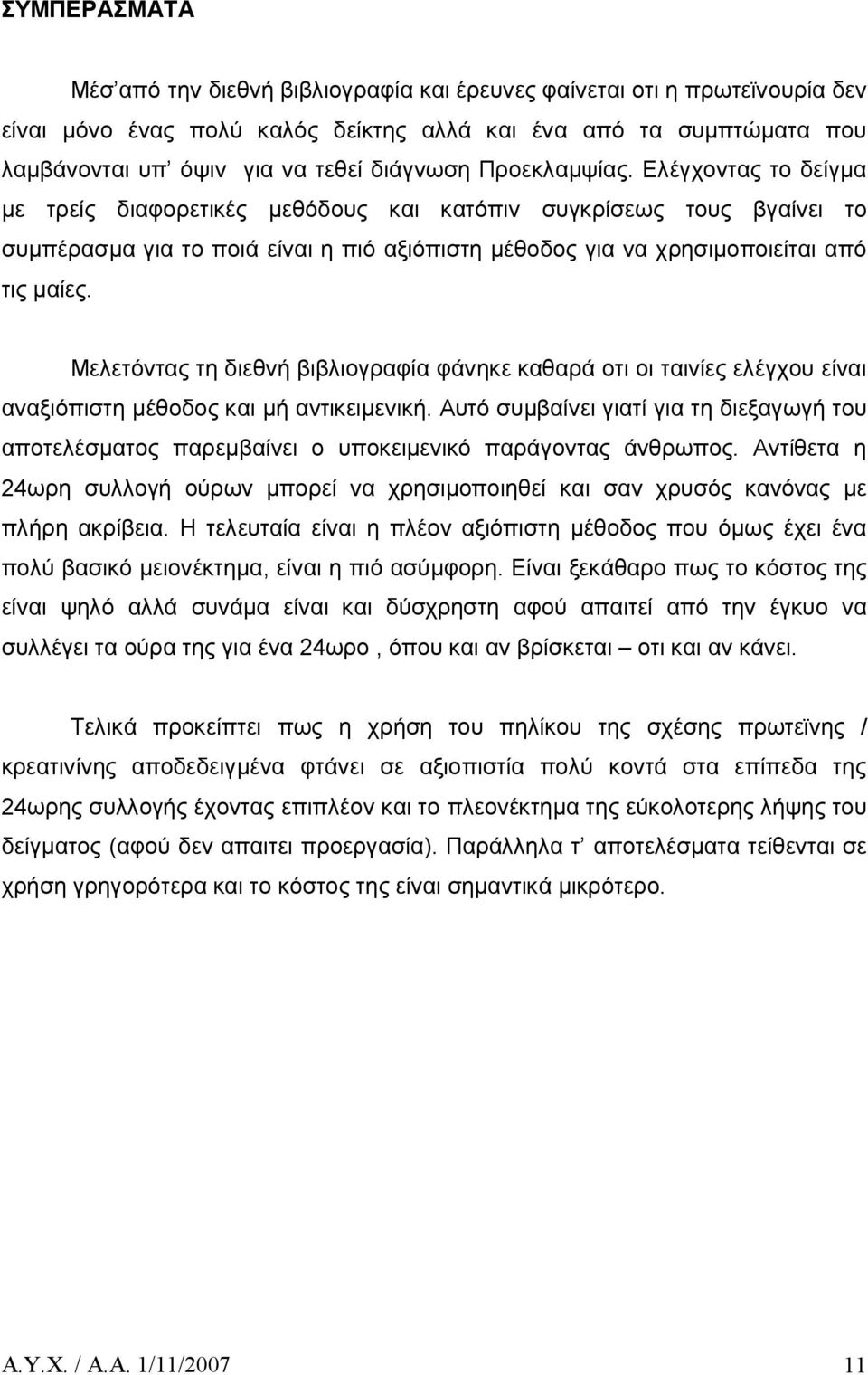 ΣΥΜΠΕΡΑΣΜΑΤΑ

Μέσ’από την διεθνή βιβλιογραφία και έρευνες φαίνεται οτι η πρωτεϊνουρία δεν είναι μόνο ένας πολύ καλός δείκτης αλλά και ένα από τα συμπτώματα που λαμβάνονται υπ’ όψιν για να τεθεί διάγνωση Προεκλαμψίας. Ελέγχοντας το δείγμα με τρείς διαφορετικές μεθόδους και κατόπιν συγκρίσεως τους βγαίνει το συμπέρασμα για το ποιά είναι η πιό αξιόπιστη μέθοδος για να χρησιμοποιείται από τις μαίες.

Μελετόντας τη διεθνή βιβλιογραφία φάνηκε καθαρά οτι οι ταινίες ελέγχου είναι αναξιόπιστη μέθοδος και μή αντικειμενική. Αυτό συμβαίνει γιατί για τη διεξαγωγή του αποτελέσματος παρεμβαίνει ο υποκειμενικό παράγοντας άνθρωπος. Αντίθετα η 24ωρη συλλογή ούρων μπορεί να χρησιμοποιηθεί και σαν χρυσός κανόνας με πλήρη ακρίβεια. Η τελευταία είναι η πλέον αξιόπιστη μέθοδος που όμως έχει ένα πολύ βασικό μειονέκτημα, είναι η πιό ασύμφορη. Είναι ξεκάθαρο πως το κόστος της είναι ψηλό αλλά συνάμα είναι και δύσχρηστη αφού απαιτεί από την έγκυο να συλλέγει τα ούρα της για ένα 24ωρο , όπου και αν βρίσκεται – οτι και αν κάνει.

Τελικά προκείπτει πως η χρήση του πηλίκου της σχέσης πρωτεϊνης / κρεατινίνης αποδεδειγμένα φτάνει σε αξιοπιστία πολύ κοντά στα επίπεδα της 24ωρης συλλογής έχοντας επιπλέον και το πλεονέκτημα της εύκολοτερης λήψης του δείγματος (αφού δεν απαιτει προεργασία). Παράλληλα τ’ αποτελέσματα τείθενται σε χρήση γρηγορότερα και το κόστος της είναι σημαντικά μικρότερο.

Α.Υ.Χ. / Α.Α. 1/11/2007 11